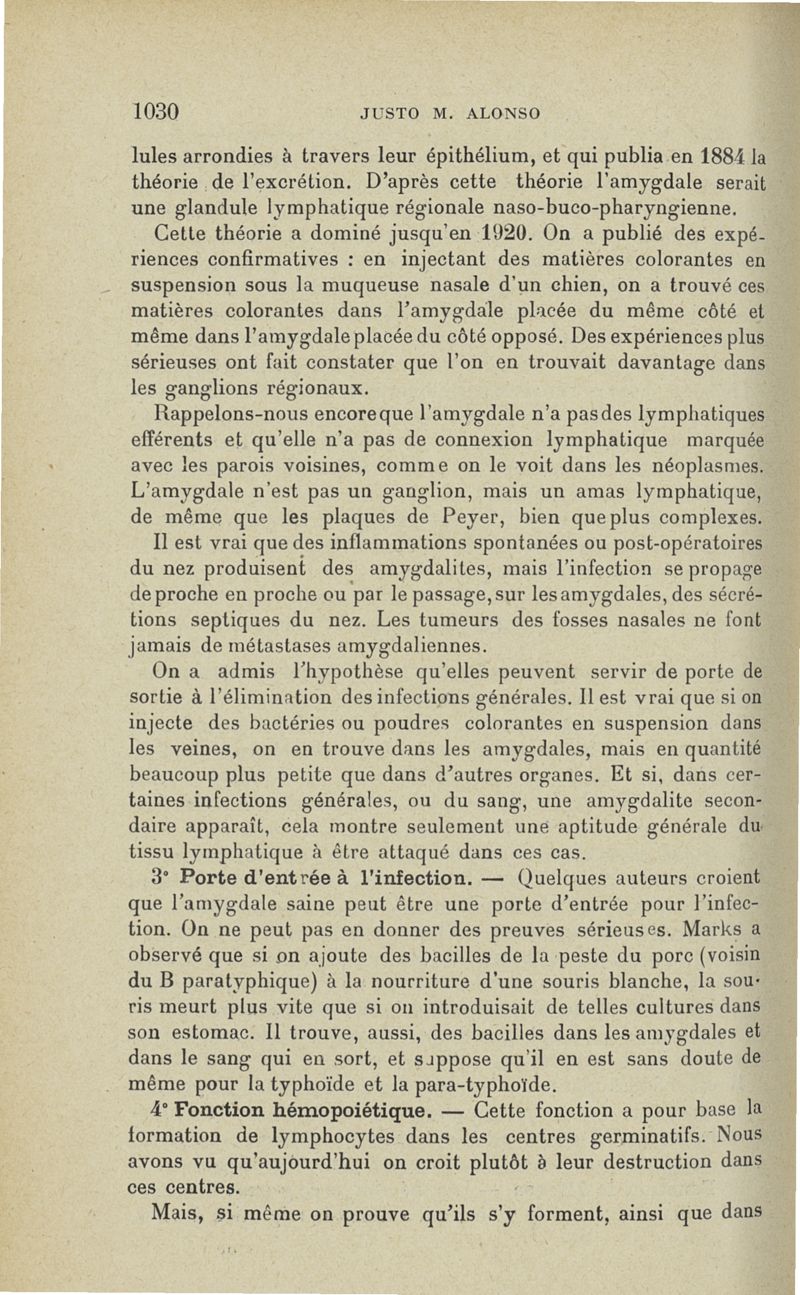 1030 JUSTO M. ALONSO

lules arrondies à travers leur épithélium, et qui publia en 1884 la théorie de l'excrétion. D'après cette théorie l'amygdale serait une glandule lymphatique régionale naso-buco-pharyngienne.

Cette théorie a dominé jusqu'en 1920. On a publié des expériences confirmatives : en injectant des matières colorantes en suspension sous la muqueuse nasale d'un chien, on a trouvé ces matières colorantes dans l'amygdale placée du même côté et même dans l'amygdale placée du côté opposé. Des expériences plus sérieuses ont fait constater que l'on en trouvait davantage dans les ganglions régionaux.

Rappelons-nous encore que l'amygdale n'a pas des lymphatiques efférents et qu'elle n'a pas de connexion lymphatique marquée avec les parois voisines, comme on le voit dans les néoplasmes. L'amygdale n'est pas un ganglion, mais un amas lymphatique, de même que les plaques de Peyer, bien que plus complexes.

Il est vrai que des inflammations spontanées ou post-opératoires du nez produisent des amygdalites, mais l'infection se propage de proche en proche ou par le passage, sur les amygdales, des sécrétions septiques du nez. Les tumeurs des fosses nasales ne font jamais de métastases amygdaliennes.

On a admis l'hypothèse qu'elles peuvent servir de porte de sortie à l'élimination des infections générales. Il est vrai que si on injecte des bactéries ou poudres colorantes en suspension dans les veines, on en trouve dans les amygdales, mais en quantité beaucoup plus petite que dans d'autres organes. Et si, dans certaines infections générales, ou du sang, une amygdalite secondaire apparaît, cela montre seulement une aptitude générale du tissu lymphatique à être attaqué dans ces cas.

3° Porte d'entrée à l'infection. — Quelques auteurs croient que l'amygdale saine peut être une porte d'entrée pour l'infection. On ne peut pas en donner des preuves sérieuses. Marks a observé que si on ajoute des bacilles de la peste du porc (voisin du B paratyphique) à la nourriture d'une souris blanche, la souris meurt plus vite que si on introduisait de telles cultures dans son estomac. Il trouve, aussi, des bacilles dans les amygdales et dans le sang qui en sort, et suppose qu'il en est sans doute de même pour la typhoïde et la para-typhoïde.

4° Fonction hémopoiétique. — Cette fonction a pour base la formation de lymphocytes dans les centres germinatifs. Nous avons vu qu'aujourd'hui on croit plutôt à leur destruction dans ces centres.

Mais, si même on prouve qu'ils s'y forment, ainsi que dans